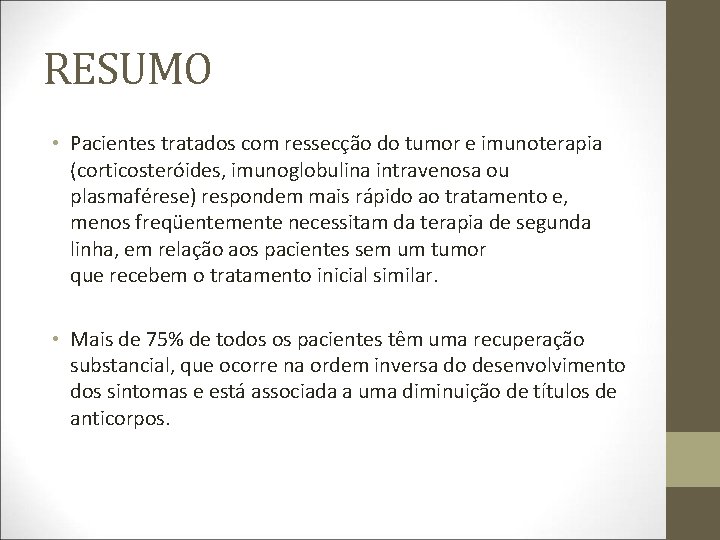 RESUMO

• Pacientes tratados com ressecção do tumor e imunoterapia (corticosteróides, imunoglobulina intravenosa ou plasmaférese) respondem mais rápido ao tratamento e, menos freqüentemente necessitam da terapia de segunda linha, em relação aos pacientes sem um tumor que recebem o tratamento inicial similar.

• Mais de 75% de todos os pacientes têm uma recuperação substancial, que ocorre na ordem inversa do desenvolvimento dos sintomas e está associada a uma diminuição de títulos de anticorpos.